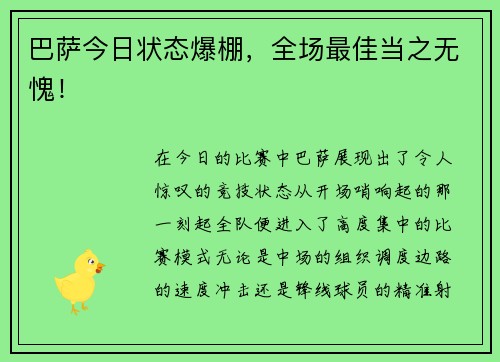 巴萨今日状态爆棚，全场最佳当之无愧！

在今日的比赛中巴萨展现出了令人惊叹的竞技状态从开场哨响起的那一刻起全队便进入了高度集中的比赛模式无论是中场的组织调度边路的速度冲击还是锋线球员的精准射